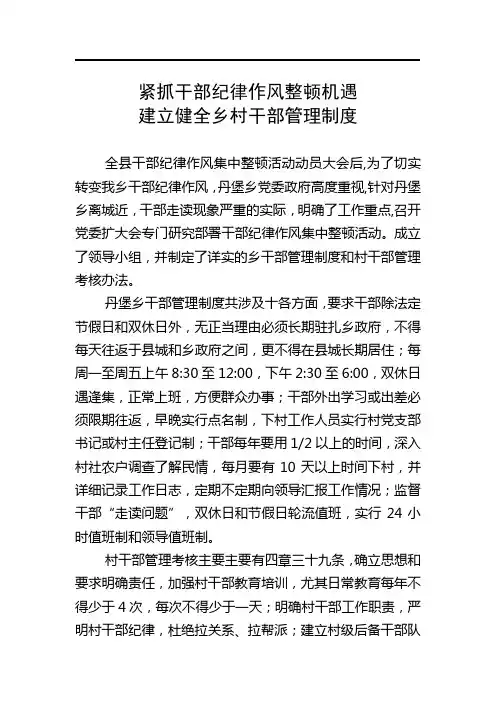 紧抓干部纪律作风整顿机遇
建立健全乡村干部管理制度

全县干部纪律作风集中整顿活动动员大会后,为了切实转变我乡干部纪律作风，丹堡乡党委政府高度重视,针对丹堡乡离城近，干部走读现象严重的实际，明确了工作重点,召开党委扩大会专门研究部署干部纪律作风集中整顿活动。成立了领导小组，并制定了详实的乡干部管理制度和村干部管理考核办法。

丹堡乡干部管理制度共涉及十各方面，要求干部除法定节假日和双休日外，无正当理由必须长期驻扎乡政府，不得每天往返于县城和乡政府之间，更不得在县城长期居住；每周一至周五上午 8:30 至 12:00，下午 2:30 至 6:00，双休日遇逢集，正常上班，方便群众办事；干部外出学习或出差必须限期往返，早晚实行点名制，下村工作人员实行村党支部书记或村主任登记制；干部每年要用 1/2 以上的时间，深入村社农户调查了解民情，每月要有 10 天以上时间下村，并详细记录工作日志，定期不定期向领导汇报工作情况；监督干部“走读问题”，双休日和节假日轮流值班，实行 24 小时值班制和领导值班制。

村干部管理考核主要主要有四章三十九条，确立思想和要求明确责任，加强村干部教育培训，尤其日常教育每年不得少于 4 次，每次不得少于一天；明确村干部工作职责，严明村干部纪律，杜绝拉关系、拉帮派；建立村级后备干部队